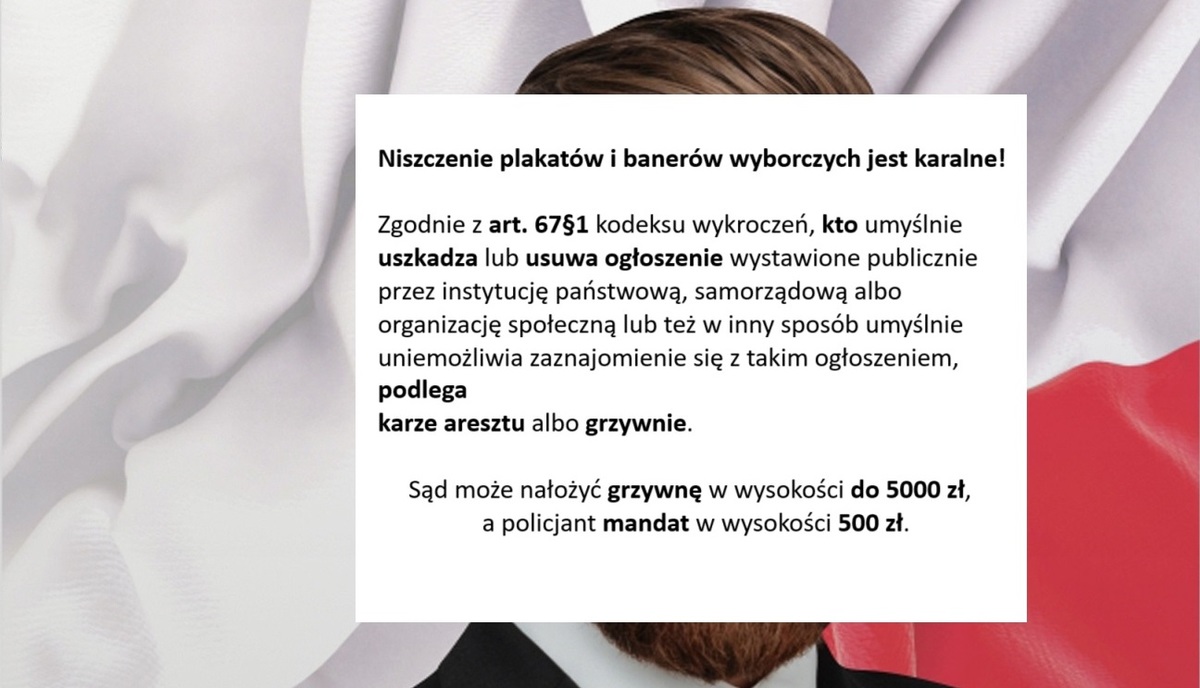 Niszczenie plakatów i banerów wyborczych jest karalne!

Zgodnie z art. 67§1 kodeksu wykroczeń, kto umyślnie uszkadza lub usuwa ogłoszenie wystawione publicznie przez instytucję państwową, samorządową albo organizację społeczną lub też w inny sposób umyślnie uniemożliwia zaznajomienie się z takim ogłoszeniem, podlega karze aresztu albo grzywnie.

Sąd może nałożyć grzywnę w wysokości do 5000 zł, a policjant mandat w wysokości 500 zł.